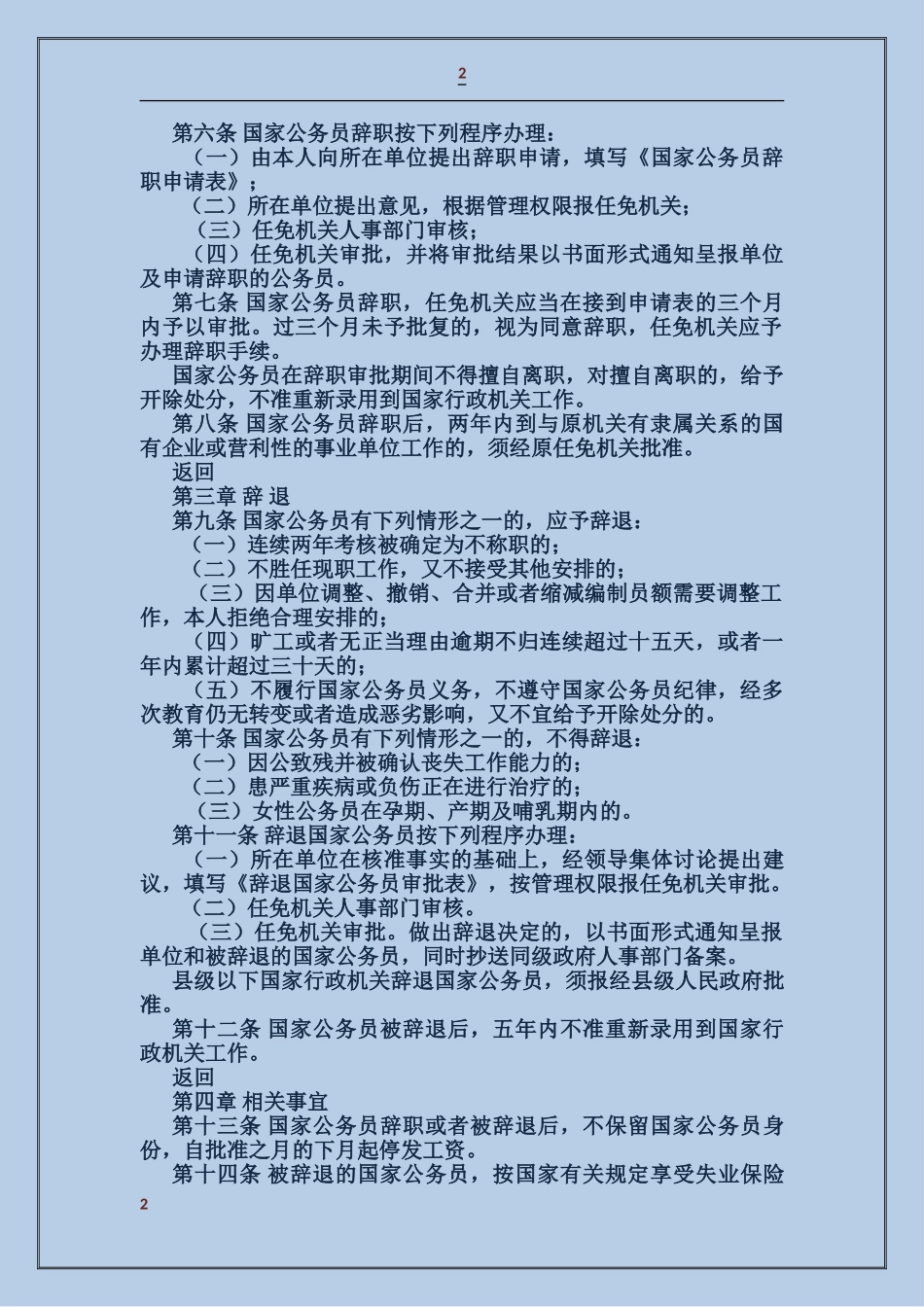 2

第六条 国家公务员辞职按下列程序办理：

（一）由本人向所在单位提出辞职申请，填写《国家公务员辞职申请表》；

（二）所在单位提出意见，根据管理权限报任免机关；

（三）任免机关人事部门审核；

（四）任免机关审批，并将审批结果以书面形式通知呈报单位及申请辞职的公务员。

第七条 国家公务员辞职，任免机关应当在接到申请表的三个月内予以审批。过三个月未予批复的，视为同意辞职，任免机关应予办理辞职手续。

国家公务员在辞职审批期间不得擅自离职，对擅自离职的，给予开除处分，不准重新录用到国家行政机关工作。

第八条 国家公务员辞职后，两年内到与原机关有隶属关系的国有企业或营利性的事业单位工作的，须经原任免机关批准。

返回

第三章 辞 退

第九条 国家公务员有下列情形之一的，应予辞退：

（一）连续两年考核被确定为不称职的；

（二）不胜任现职工作，又不接受其他安排的；

（三）因单位调整、撤销、合并或者缩减编制员额需要调整工作，本人拒绝合理安排的；

（四）旷工或者无正当理由逾期不归连续超过十五天，或者一年内累计超过三十天的；

（五）不履行国家公务员义务，不遵守国家公务员纪律，经多次教育仍无转变或者造成恶劣影响，又不宜给予开除处分的。

第十条 国家公务员有下列情形之一的，不得辞退：

（一）因公致残并被确认丧失工作能力的；

（二）患严重疾病或负伤正在进行治疗的；

（三）女性公务员在孕期、产期及哺乳期内的。

第十一条 辞退国家公务员按下列程序办理：

（一）所在单位在核准事实的基础上，经领导集体讨论提出建议，填写《辞退国家公务员审批表》，按管理权限报任免机关审批。

（二）任免机关人事部门审核。

（三）任免机关审批。做出辞退决定的，以书面形式通知呈报单位和被辞退的国家公务员，同时抄送同级政府人事部门备案。

县级以下国家行政机关辞退国家公务员，须报经县级人民政府批准。

第十二条 国家公务员被辞退后，五年内不准重新录用到国家行政机关工作。

返回

第四章 相关事宜

第十三条 国家公务员辞职或者被辞退后，不保留国家公务员身份，自批准之月的下月起停发工资。

第十四条 被辞退的国家公务员，按国家有关规定享受失业保险

2